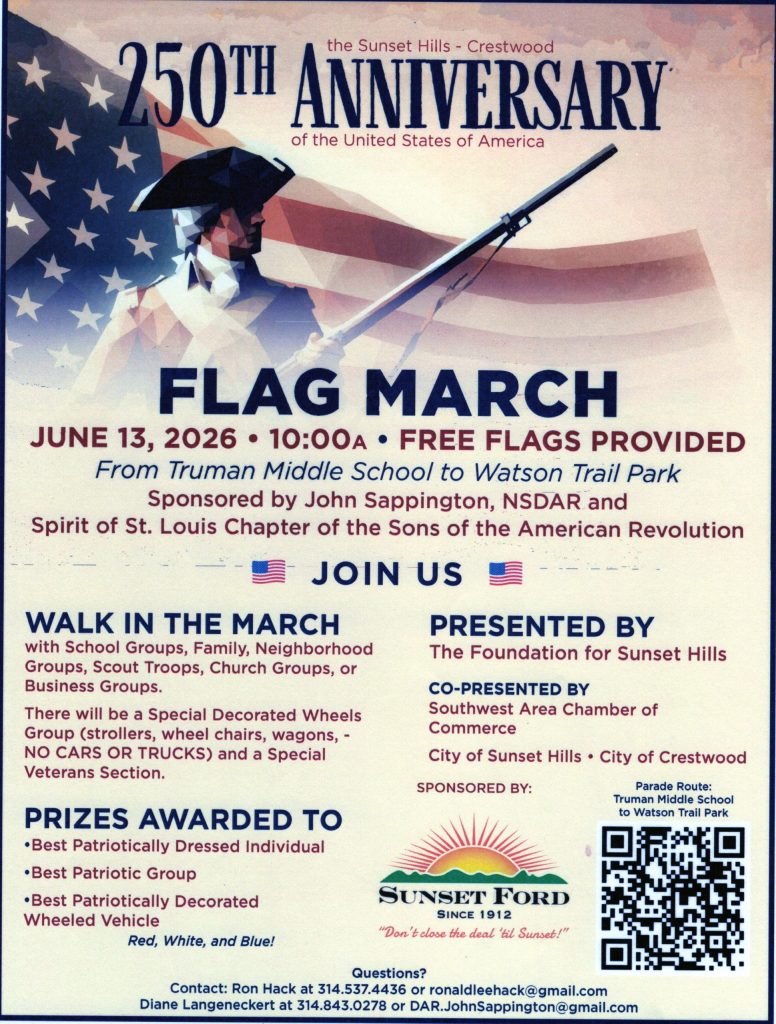 the Sunset Hills - Crestwood
250TH ANNIVERSARY
of the United States of America

FLAG MARCH
JUNE 13, 2026 • 10:00A • FREE FLAGS PROVIDED
From Truman Middle School to Watson Trail Park
Sponsored by John Sappington, NSDAR and Spirit of St. Louis Chapter of the Sons of the American Revolution

JOIN US

WALK IN THE MARCH
with School Groups, Family, Neighborhood Groups, Scout Troops, Church Groups, or Business Groups.

There will be a Special Decorated Wheels Group (strollers, wheel chairs, wagons, - NO CARS OR TRUCKS) and a Special Veterans Section.

PRIZES AWARDED TO
•Best Patriotically Dressed Individual
•Best Patriotic Group
•Best Patriotically Decorated Wheeled Vehicle
Red, White, and Blue!

PRESENTED BY
The Foundation for Sunset Hills

CO-PRESENTED BY
Southwest Area Chamber of Commerce

City of Sunset Hills • City of Crestwood

SPONSORED BY:

SUNSET FORD
SINCE 1912
"Don't close the deal 'til Sunset!"

Parade Route:
Truman Middle School to Watson Trail Park

Questions?
Contact: Ron Hack at 314.537.4436 or ronaldleehack@gmail.com
Diane Langeneckert at 314.843.0278 or DAR.JohnSappington@gmail.com